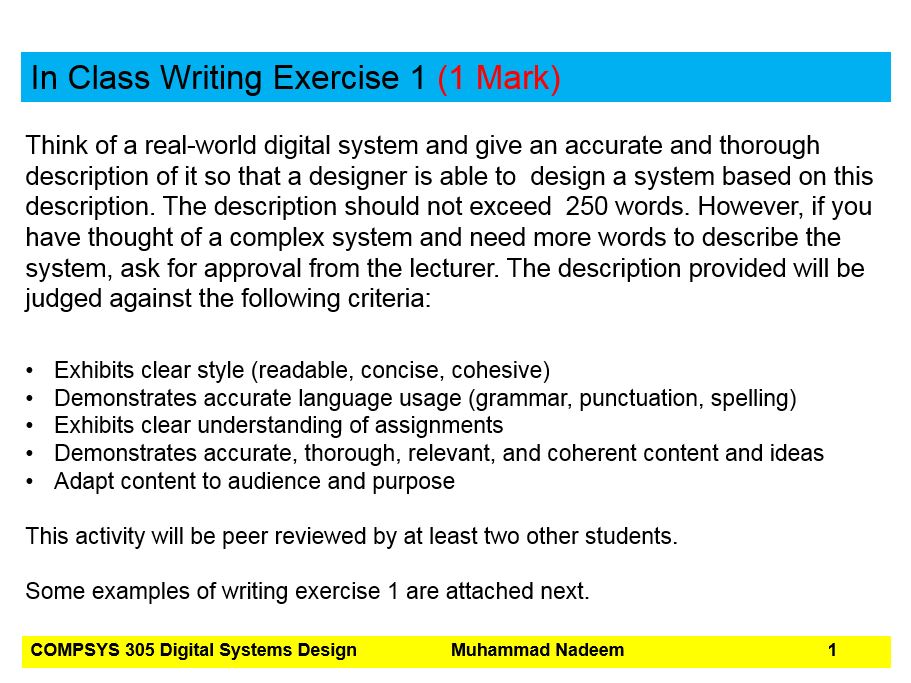 In Class Writing Exercise 1 (1 Mark)

Think of a real-world digital system and give an accurate and thorough description of it so that a designer is able to design a system based on this description. The description should not exceed 250 words. However, if you have thought of a complex system and need more words to describe the system, ask for approval from the lecturer. The description provided will be judged against the following criteria:

• Exhibits clear style (readable, concise, cohesive)
• Demonstrates accurate language usage (grammar, punctuation, spelling)
• Exhibits clear understanding of assignments
• Demonstrates accurate, thorough, relevant, and coherent content and ideas
• Adapt content to audience and purpose

This activity will be peer reviewed by at least two other students.

Some examples of writing exercise 1 are attached next.

COMPSYS 305 Digital Systems Design Muhammad Nadeem 1